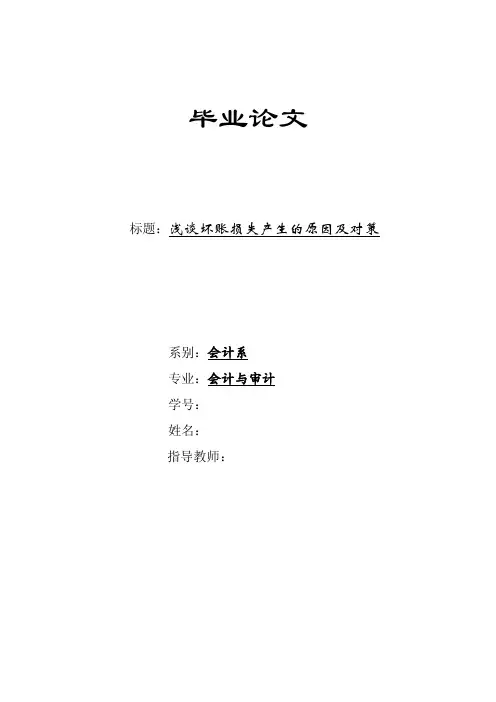 毕业论文

标题：浅谈坏账损失产生的原因及对策

系别：会计系

专业：会计与审计

学号：

姓名：

指导教师：